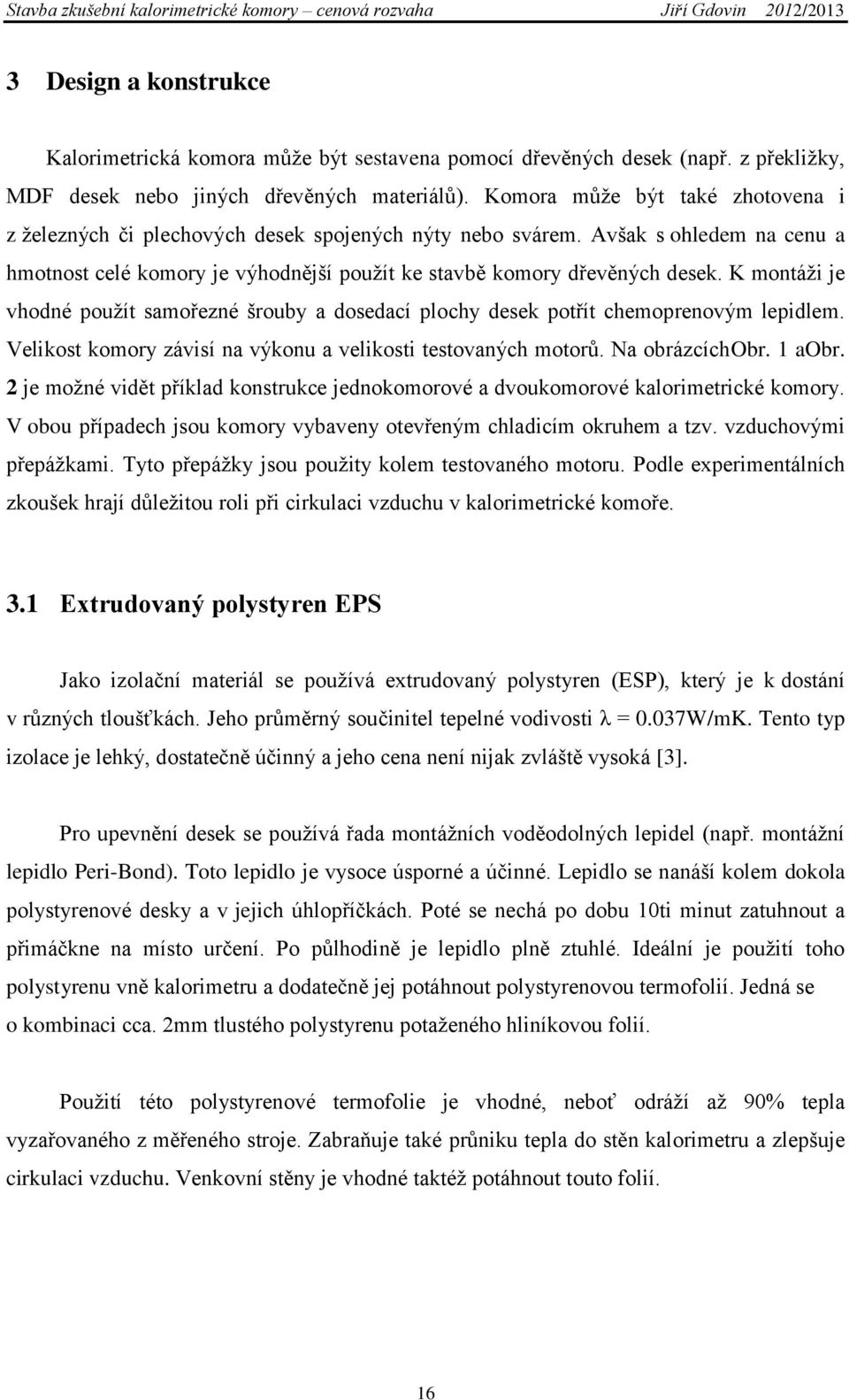 Stavba zkušební kalorimetrické komory – cenová rozvaha Jiří Gdovin 2012/2013

3 Design a konstrukce

Kalorimetrická komora může být sestavena pomocí dřevěných desek (např. z překližky, MDF desek nebo jiných dřevěných materiálů). Komora může být také zhotovena i z železných či plechových desek spojených nýty nebo svárem. Avšak s ohledem na cenu a hmotnost celé komory je výhodnější použít ke stavbě komory dřevěných desek. K montáži je vhodné použít samořezné šrouby a dosedací plochy desek potřít chemoprenovým lepidlem. Velikost komory závisí na výkonu a velikosti testovaných motorů. Na obrázcíchObr. 1 aObr. 2 je možné vidět příklad konstrukce jednokomorové a dvoukomorové kalorimetrické komory. V obou případech jsou komory vybaveny otevřeným chladicím okruhem a tzv. vzduchovými přepážkami. Tyto přepážky jsou použity kolem testovaného motoru. Podle experimentálních zkoušek hrají důležitou roli při cirkulaci vzduchu v kalorimetrické komoře.

3.1 Extrudovaný polystyren EPS

Jako izolační materiál se používá extrudovaný polystyren (ESP), který je k dostání v různých tloušťkách. Jeho průměrný součinitel tepelné vodivosti λ = 0.037W/mK. Tento typ izolace je lehký, dostatečně účinný a jeho cena není nijak zvláště vysoká [3].

Pro upevnění desek se používá řada montážních voděodolných lepidel (např. montážní lepidlo Peri-Bond). Toto lepidlo je vysoce úsporné a účinné. Lepidlo se nanáší kolem dokola polystyrenové desky a v jejich úhlopříčkách. Poté se nechá po dobu 10ti minut zatuhnout a přimáčkne na místo určení. Po půlhodině je lepidlo plně ztuhlé. Ideální je použití toho polystyrenu vně kalorimetru a dodatečně jej potáhnout polystyrenovou termofolií. Jedná se o kombinaci cca. 2mm tlustého polystyrenu potaženého hliníkovou folií.

Použití této polystyrenové termofolie je vhodné, neboť odráží až 90% tepla vyzařovaného z měřeného stroje. Zabraňuje také průniku tepla do stěn kalorimetru a zlepšuje cirkulaci vzduchu. Venkovní stěny je vhodné taktéž potáhnout touto folií.

16